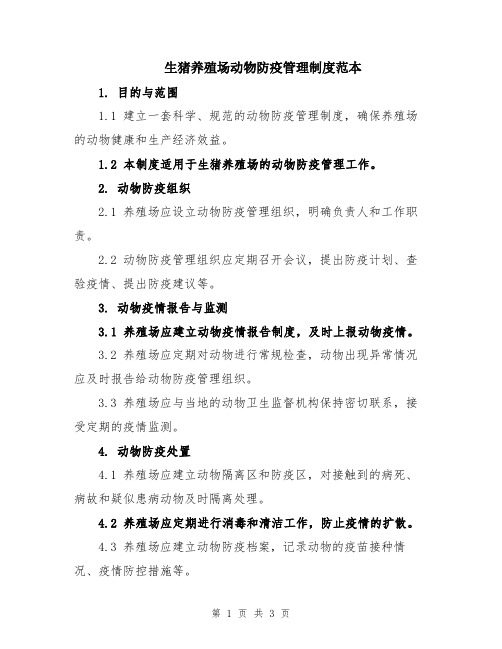 生猪养殖场动物防疫管理制度范本

1. 目的与范围

1.1 建立一套科学、规范的动物防疫管理制度，确保养殖场的动物健康和生产经济效益。

1.2 本制度适用于生猪养殖场的动物防疫管理工作。

2. 动物防疫组织

2.1 养殖场应设立动物防疫管理组织，明确负责人和工作职责。

2.2 动物防疫管理组织应定期召开会议，提出防疫计划、查验疫情、提出防疫建议等。

3. 动物疫情报告与监测

3.1 养殖场应建立动物疫情报告制度，及时上报动物疫情。

3.2 养殖场应定期对动物进行常规检查，动物出现异常情况应及时报告给动物防疫管理组织。

3.3 养殖场应与当地的动物卫生监督机构保持密切联系，接受定期的疫情监测。

4. 动物防疫处置

4.1 养殖场应建立动物隔离区和防疫区，对接触到的病死、病故和疑似患病动物及时隔离处理。

4.2 养殖场应定期进行消毒和清洁工作，防止疫情的扩散。

4.3 养殖场应建立动物防疫档案，记录动物的疫苗接种情况、疫情防控措施等。

第 1 页 共 3 页